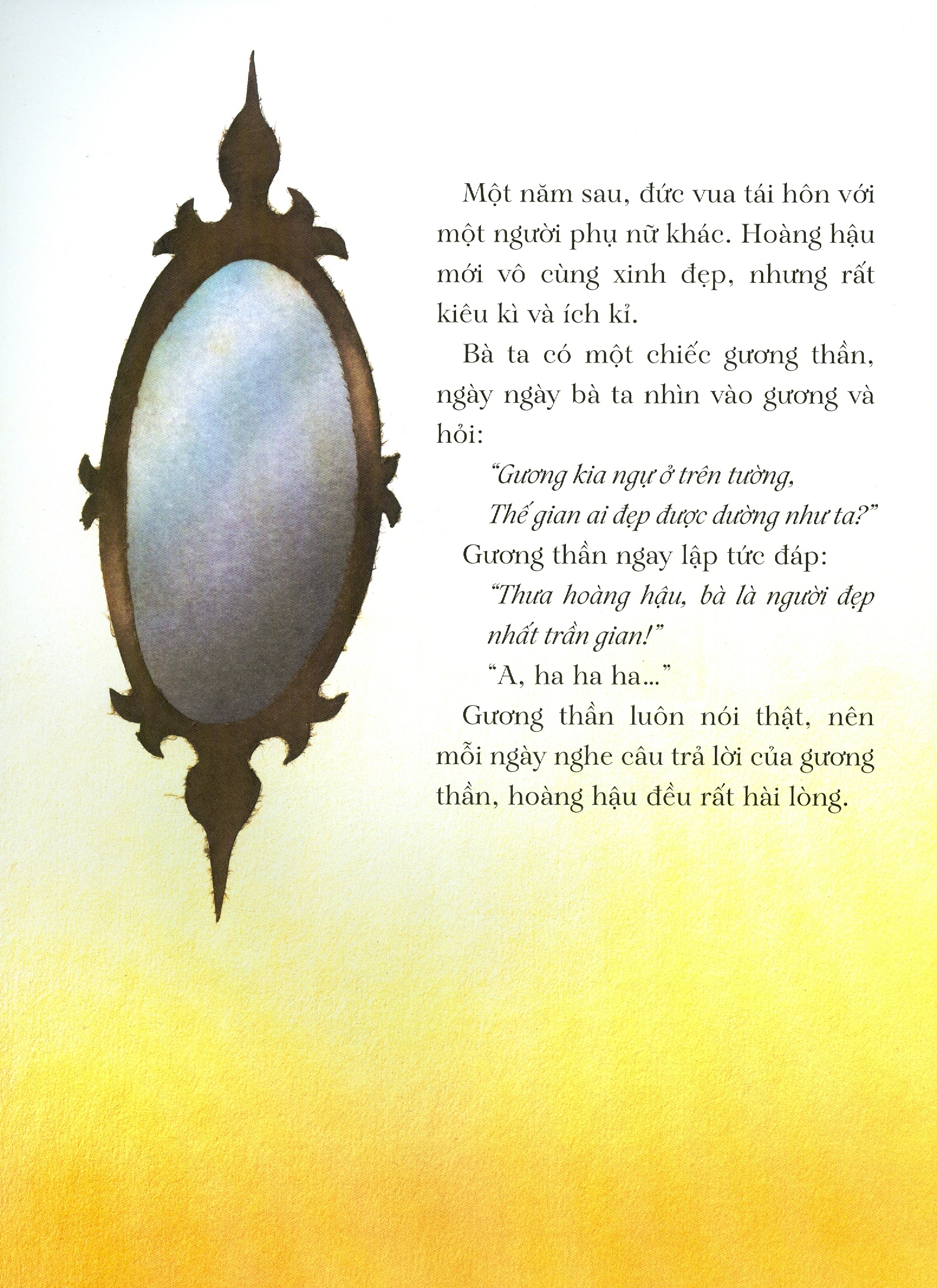 Một năm sau, đức vua tái hôn với một người phụ nữ khác. Hoàng hậu mới vô cùng xinh đẹp, nhưng rất kiêu kì và ích kỉ.

Bà ta có một chiếc gương thần, ngày ngày bà ta nhìn vào gương và hỏi:

"Gương kia ngự ở trên tường,
Thế gian ai đẹp được dường như ta?"

Gương thần ngay lập tức đáp:

"Thưa hoàng hậu, bà là người đẹp nhất trần gian!"

"A, ha ha ha..."

Gương thần luôn nói thật, nên mỗi ngày nghe câu trả lời của gương thần, hoàng hậu đều rất hài lòng.